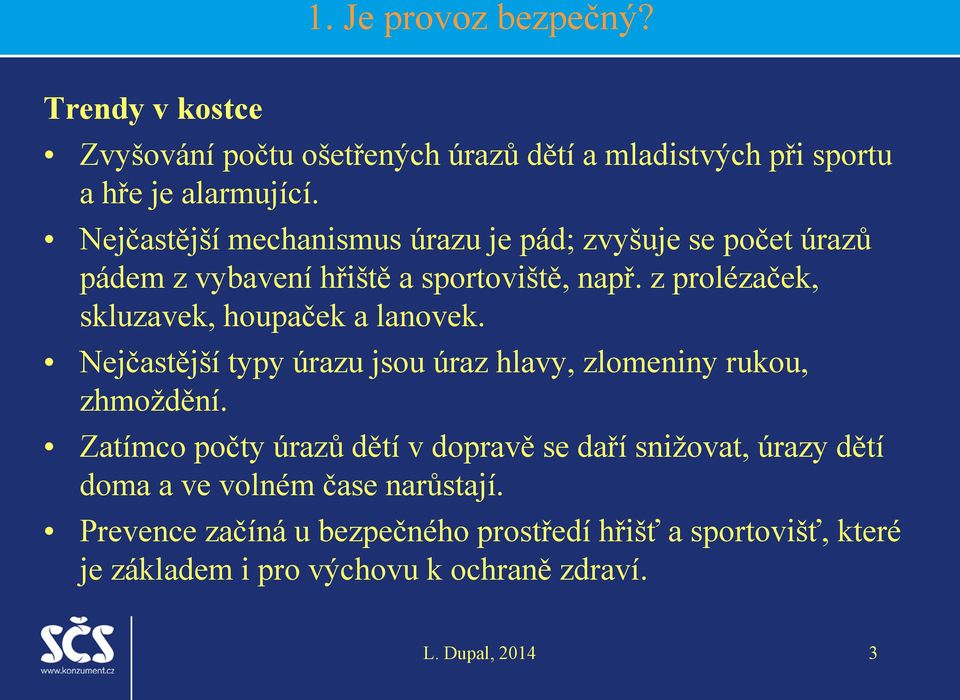 1. Je provoz bezpečný?

Trendy v kostce

• Zvyšování počtu ošetřených úrazů dětí a mladistvých při sportu a hře je alarmující.

• Nejčastější mechanismus úrazu je pád; zvyšuje se počet úrazů pádem z vybavení hřiště a sportoviště, např. z prolézaček, skluzavek, houpaček a lanovek.

• Nejčastější typy úrazu jsou úraz hlavy, zlomeniny rukou, zhmoždění.

• Zatímco počty úrazů dětí v dopravě se daří snižovat, úrazy dětí doma a ve volném čase narůstají.

• Prevence začíná u bezpečného prostředí hřišť a sportovišť, které je základem i pro výchovu k ochraně zdraví.

SČS
www.konzument.cz

L. Dupal, 2014

3